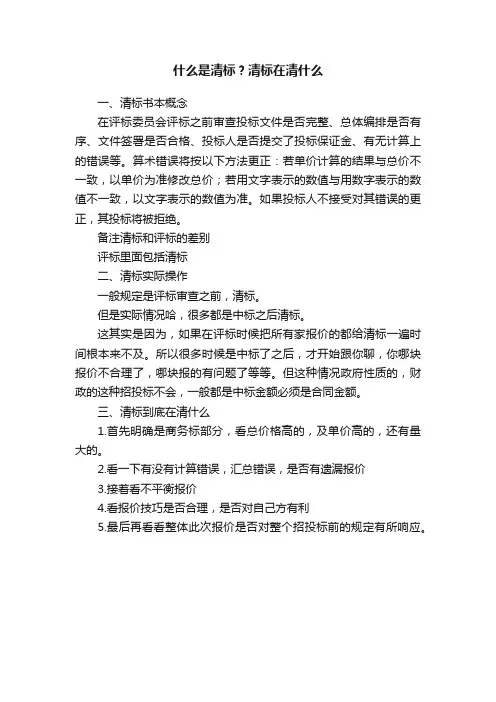 什么是清标？清标在清什么

一、清标书本概念

在评标委员会评标之前审查投标文件是否完整、总体编排是否有序、文件签署是否合格、投标人是否提交了投标保证金、有无计算上的错误等。算术错误将按以下方法更正：若单价计算的结果与总价不一致，以单价为准修改总价；若用文字表示的数值与用数字表示的数值不一致，以文字表示的数值为准。如果投标人不接受对其错误的更正，其投标将被拒绝。

备注清标和评标的差别

评标里面包括清标

二、清标实际操作

一般规定是评标审查之前，清标。

但是实际情况哈，很多都是中标之后清标。

这其实是因为，如果在评标时候把所有家报价的都给清标一遍时间根本来不及。所以很多时候是中标了之后，才开始跟你聊，你哪块报价不合理了，哪块报的有问题了等等。但这种情况政府性质的，财政的这种招投标不会，一般都是中标金额必须是合同金额。

三、清标到底在清什么

1.首先明确是商务标部分，看总价格高的，及单价高的，还有量大的。

2.看一下有没有计算错误，汇总错误，是否有遗漏报价

3.接着看不平衡报价

4.看报价技巧是否合理，是否对自己方有利

5.最后再看看整体此次报价是否对整个招投标前的规定有所响应。